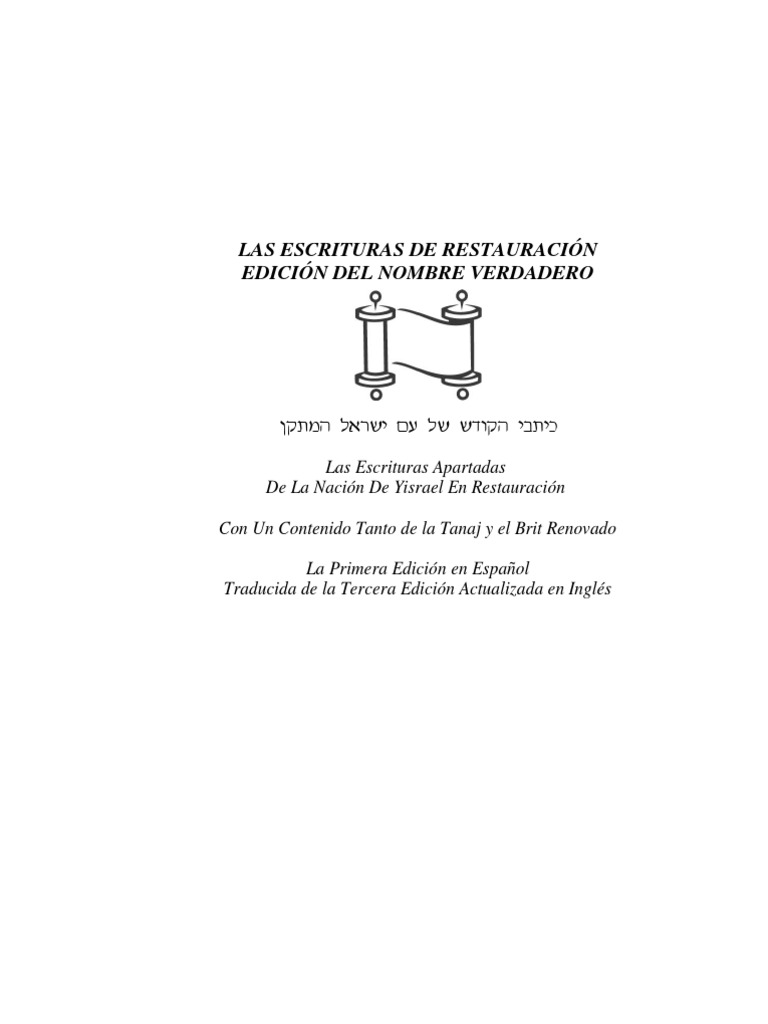 LAS ESCRITURAS DE RESTAURACIÓN
EDICIÓN DEL NOMBRE VERDADERO

כיתבי הקודש של עם ישראל המתקן

Las Escrituras Apartadas
De La Nación De Yisrael En Restauración

Con Un Contenido Tanto de la Tanaj y el Brit Renovado

La Primera Edición en Español
Traducida de la Tercera Edición Actualizada en Inglés